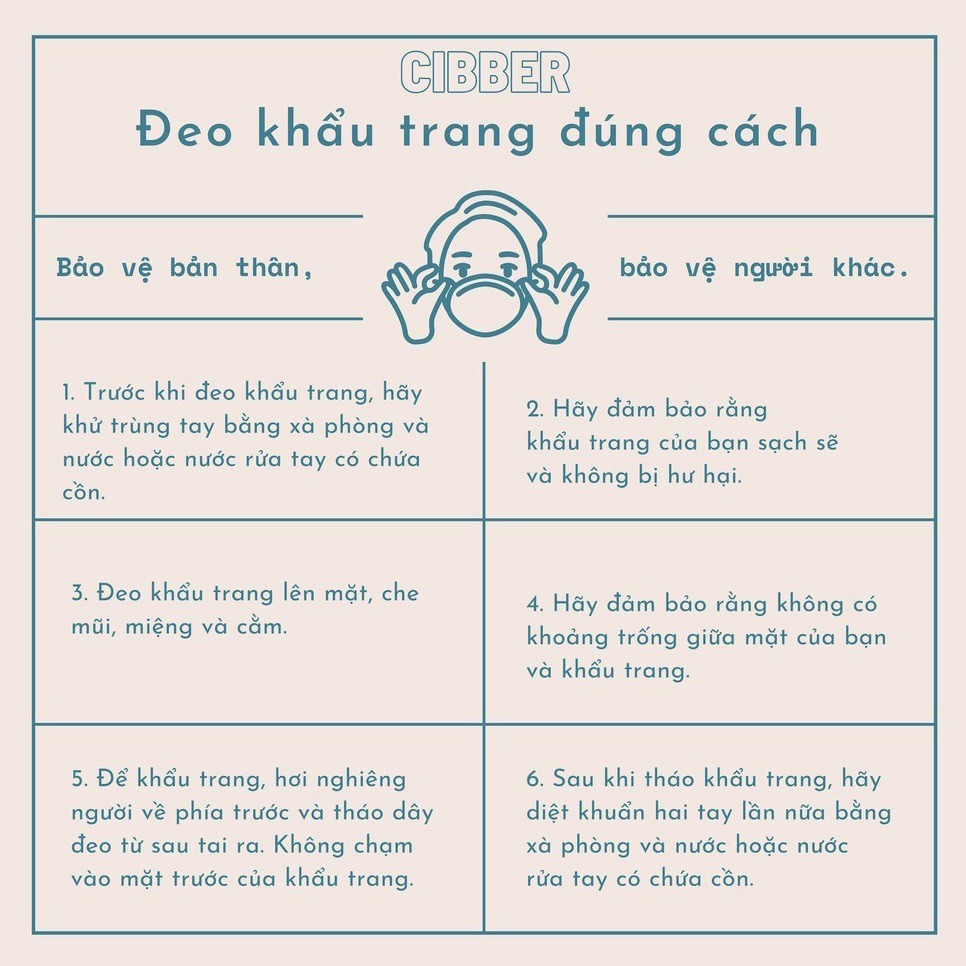 CIBBER
Đeo khẩu trang đúng cách

Bảo vệ bản thân,

bảo vệ người khác.

1. Trước khi đeo khẩu trang, hãy khử trùng tay bằng xà phòng và nước hoặc nước rửa tay có chứa cồn.

2. Hãy đảm bảo rằng khẩu trang của bạn sạch sẽ và không bị hư hại.

3. Đeo khẩu trang lên mặt, che mũi, miệng và cằm.

4. Hãy đảm bảo rằng không có khoảng trống giữa mặt của bạn và khẩu trang.

5. Để khẩu trang, hơi nghiêng người về phía trước và tháo dây đeo từ sau tai ra. Không chạm vào mặt trước của khẩu trang.

6. Sau khi tháo khẩu trang, hãy diệt khuẩn hai tay lần nữa bằng xà phòng và nước hoặc nước rửa tay có chứa cồn.